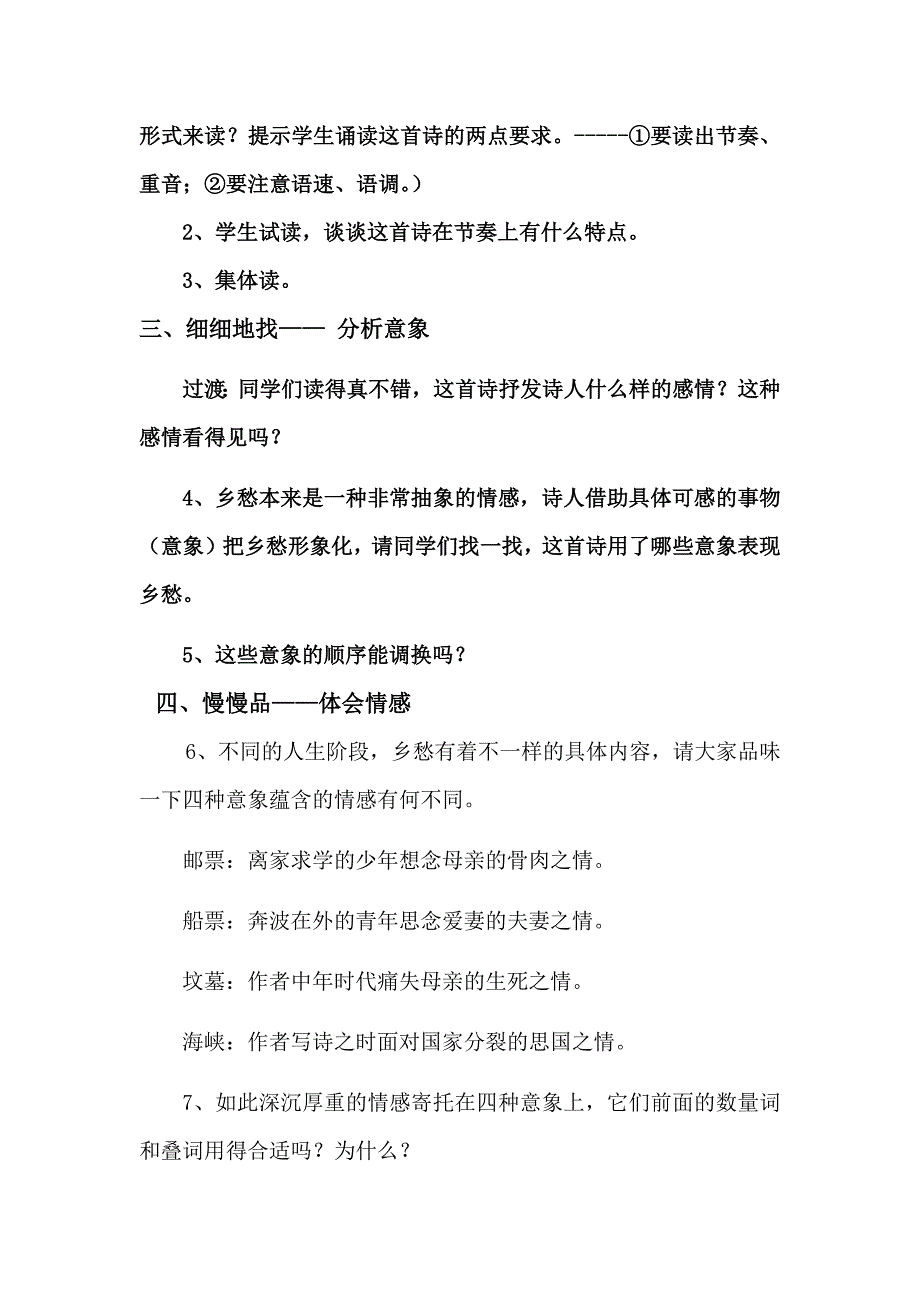 形式来读？提示学生诵读这首诗的两点要求。-----①要读出节奏、重音；②要注意语速、语调。）

2、学生试读，谈谈这首诗在节奏上有什么特点。

3、集体读。

三、细细地找—— 分析意象

过渡：同学们读得真不错，这首诗抒发诗人什么样的感情？这种感情看得见吗？

4、乡愁本来是一种非常抽象的情感，诗人借助具体可感的事物（意象）把乡愁形象化，请同学们找一找，这首诗用了哪些意象表现乡愁。

5、这些意象的顺序能调换吗？

四、慢慢品——体会情感

6、不同的人生阶段，乡愁有着不一样的具体内容，请大家品味一下四种意象蕴含的情感有何不同。

邮票：离家求学的少年想念母亲的骨肉之情。

船票：奔波在外的青年思念爱妻的夫妻之情。

坟墓：作者中年时代痛失母亲的生死之情。

海峡：作者写诗之时面对国家分裂的思国之情。

7、如此深沉厚重的情感寄托在四种意象上，它们前面的数量词和叠词用得合适吗？为什么？